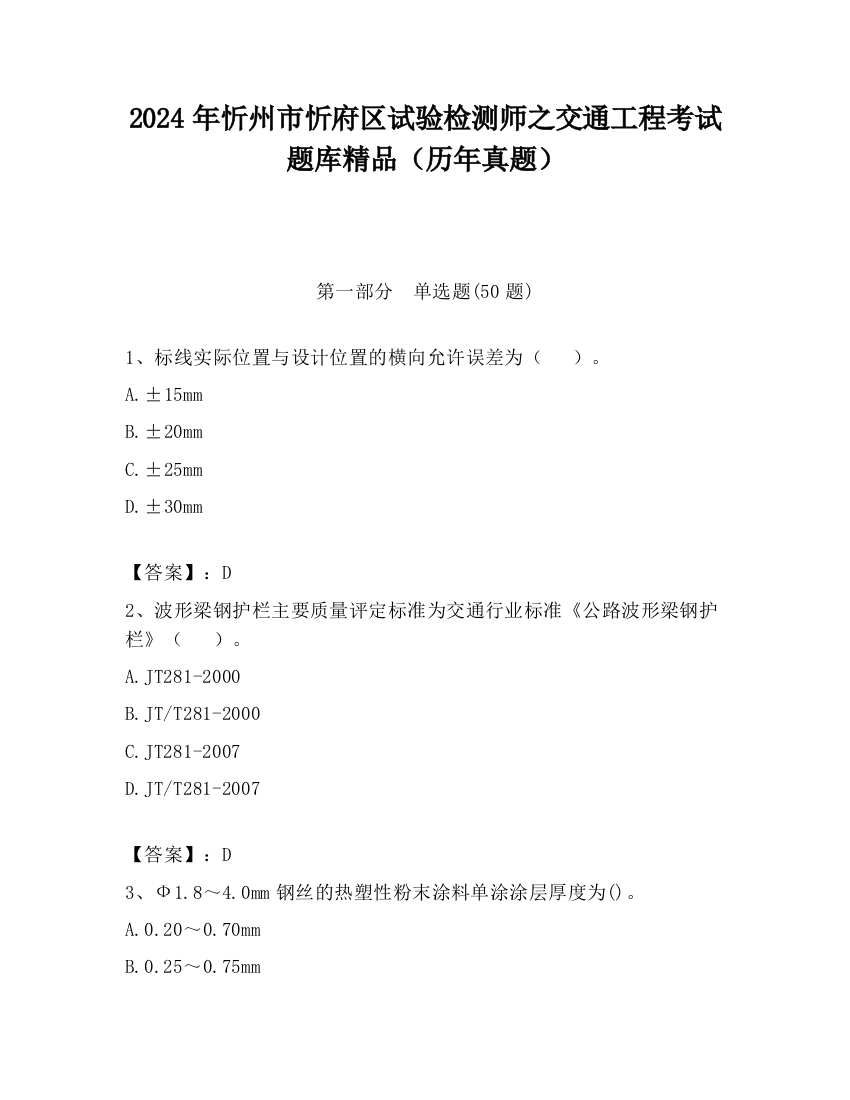 2024 年忻州市忻府区试验检测师之交通工程考试题库精品（历年真题）

第一部分　单选题(50 题)

1、标线实际位置与设计位置的横向允许误差为（　　）。

A. ±15mm

B. ±20mm

C. ±25mm

D. ±30mm

【答案】：D

2、波形梁钢护栏主要质量评定标准为交通行业标准《公路波形梁钢护栏》（　　）。

A. JT281-2000

B. JT/T281-2000

C. JT281-2007

D. JT/T281-2007

【答案】：D

3、Φ1.8～4.0mm 钢丝的热塑性粉末涂料单涂涂层厚度为()。

A. 0.20～0.70mm

B. 0.25～0.75mm